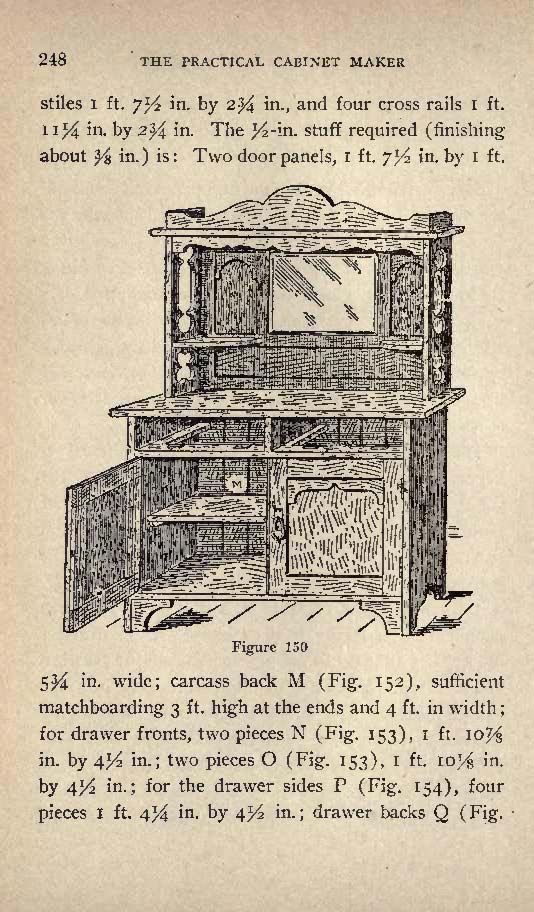 248 THE PRACTICAL CABINET MAKER

stiles 1 ft. 7½ in. by 2¾ in., and four cross rails 1 ft. 11¼ in. by 2¾ in. The ½-in. stuff required (finishing about ⅜ in.) is: Two door panels, 1 ft. 7½ in. by 1 ft.

M

Figure 150

5¾ in. wide; carcass back M (Fig. 152), sufficient matchboarding 3 ft. high at the ends and 4 ft. in width; for drawer fronts, two pieces N (Fig. 153), 1 ft. 10⅞ in. by 4½ in.; two pieces O (Fig. 153), 1 ft. 10⅛ in. by 4½ in.; for the drawer sides P (Fig. 154), four pieces 1 ft. 4¼ in. by 4½ in.; drawer backs Q (Fig.